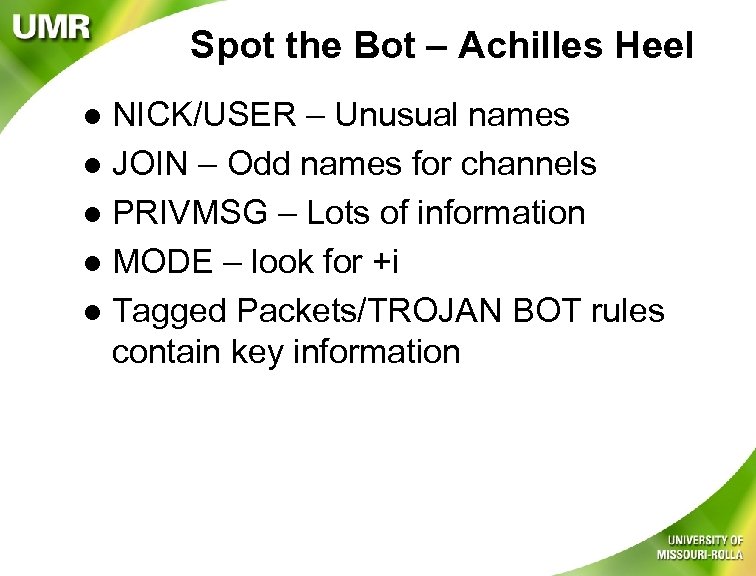 UMR

Spot the Bot – Achilles Heel

• NICK/USER – Unusual names
• JOIN – Odd names for channels
• PRIVMSG – Lots of information
• MODE – look for +i
• Tagged Packets/TROJAN BOT rules contain key information

UNIVERSITY OF
MISSOURI-ROLLA